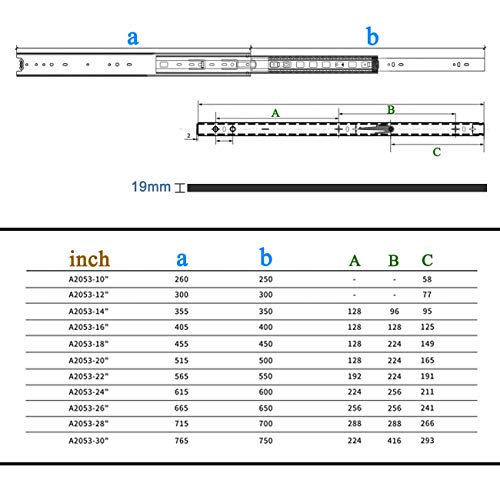 a

b

A

B

2

C

19mm

| inch | a | b | A | B | C |
|---|---|---|---|---|---|
| A2053-10" | 260 | 250 | - | - | 58 |
| A2053-12" | 300 | 300 | - | - | 77 |
| A2053-14" | 355 | 350 | 128 | 96 | 95 |
| A2053-16" | 405 | 400 | 128 | 128 | 125 |
| A2053-18" | 455 | 450 | 128 | 224 | 149 |
| A2053-20" | 515 | 500 | 128 | 224 | 165 |
| A2053-22" | 565 | 550 | 192 | 224 | 191 |
| A2053-24" | 615 | 600 | 224 | 256 | 211 |
| A2053-26" | 665 | 650 | 256 | 256 | 241 |
| A2053-28" | 715 | 700 | 288 | 288 | 266 |
| A2053-30" | 765 | 750 | 224 | 416 | 293 |